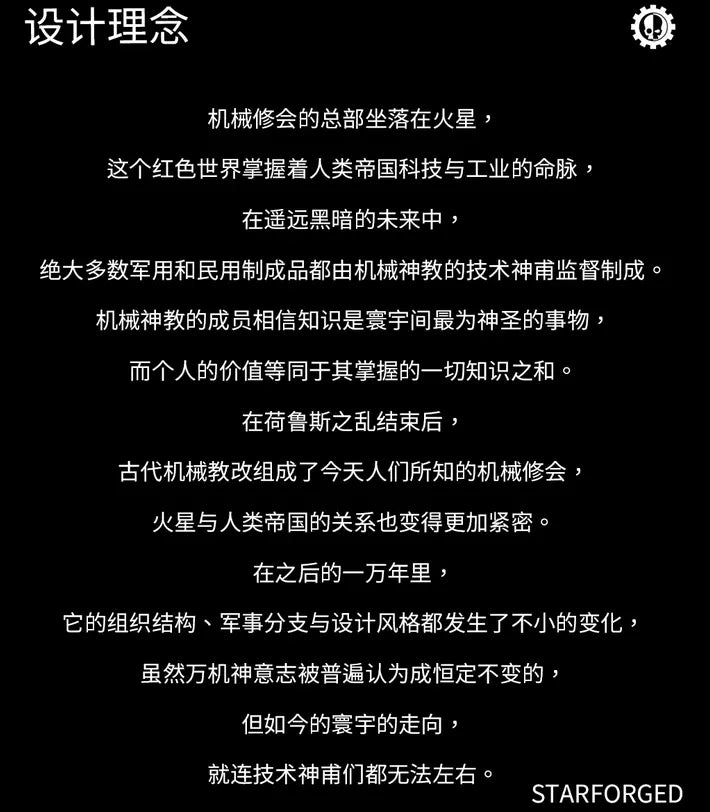 设计理念

机械修会的总部坐落在火星，

这个红色世界掌握着人类帝国科技与工业的命脉，

在遥远黑暗的未来中，

绝大多数军用和民用制成品都由机械神教的技术神甫监督制成。

机械神教的成员相信知识是寰宇间最为神圣的事物，

而个人的价值等同于其掌握的一切知识之和。

在荷鲁斯之乱结束后，

古代机械教改组成了今天人们所知的机械修会，

火星与人类帝国的关系也变得更加紧密。

在之后的一万年里，

它的组织结构、军事分支与设计风格都发生了不小的变化，

虽然万机神意志被普遍认为成恒定不变的，

但如今的寰宇的走向，

就连技术神甫们都无法左右。

STARFORGED